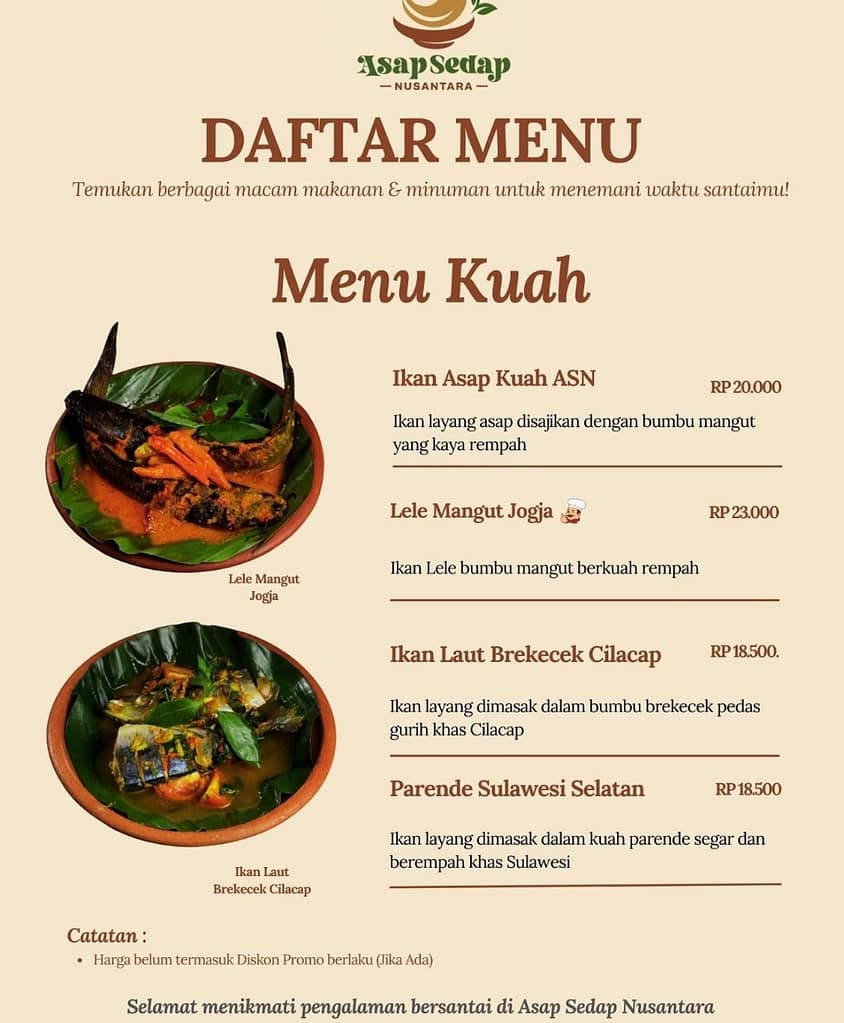 Asap Sedap
— NUSANTARA —

DAFTAR MENU

Temukan berbagai macam makanan & minuman untuk menemani waktu santaimu!

Menu Kuah

Lele Mangut Jogja

Ikan Laut Brekecek Cilacap

Ikan Asap Kuah ASN RP 20.000

Ikan layang asap disajikan dengan bumbu mangut yang kaya rempah

Lele Mangut Jogja RP 23.000

Ikan Lele bumbu mangut berkuah rempah

Ikan Laut Brekecek Cilacap RP 18.500.

Ikan layang dimasak dalam bumbu brekecek pedas gurih khas Cilacap

Parende Sulawesi Selatan RP 18.500

Ikan layang dimasak dalam kuah parende segar dan berempah khas Sulawesi

Catatan :

• Harga belum termasuk Diskon Promo berlaku (Jika Ada)

Selamat menikmati pengalaman bersantai di Asap Sedap Nusantara